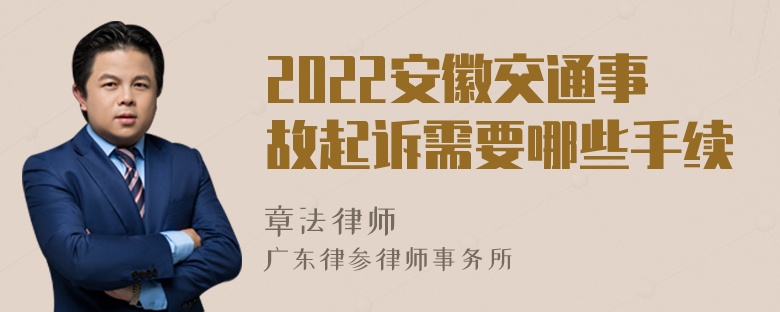 2022安徽交通事故起诉需要哪些手续

章法律师

广东律参律师事务所